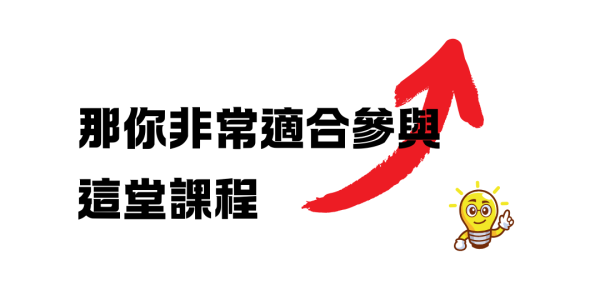 那你非常適合參與
這堂課程